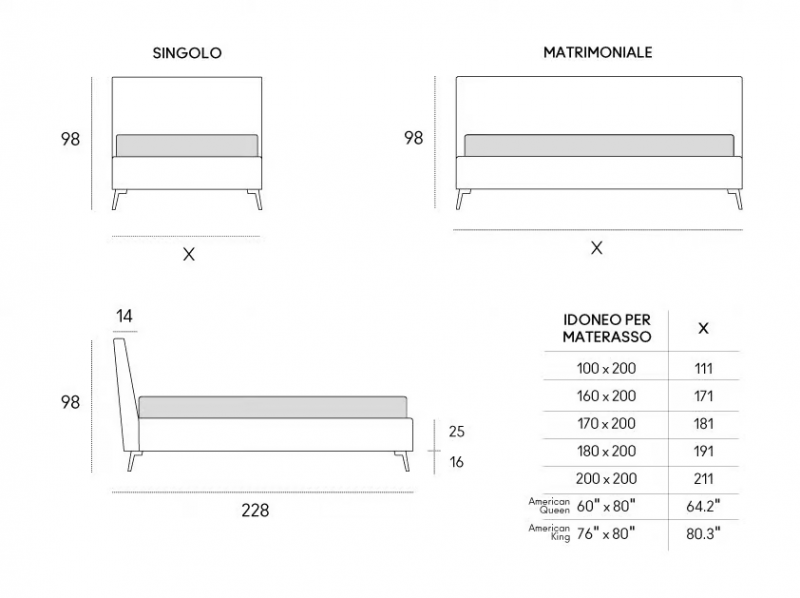 SINGOLO

98

X

MATRIMONIALE

98

X

14

98

25

16

228

| IDONEO PER MATERASSO | X |
|---|---|
| 100 x 200 | 111 |
| 160 x 200 | 171 |
| 170 x 200 | 181 |
| 180 x 200 | 191 |
| 200 x 200 | 211 |
| American Queen 60" x 80" | 64.2" |
| American King 76" x 80" | 80.3" |